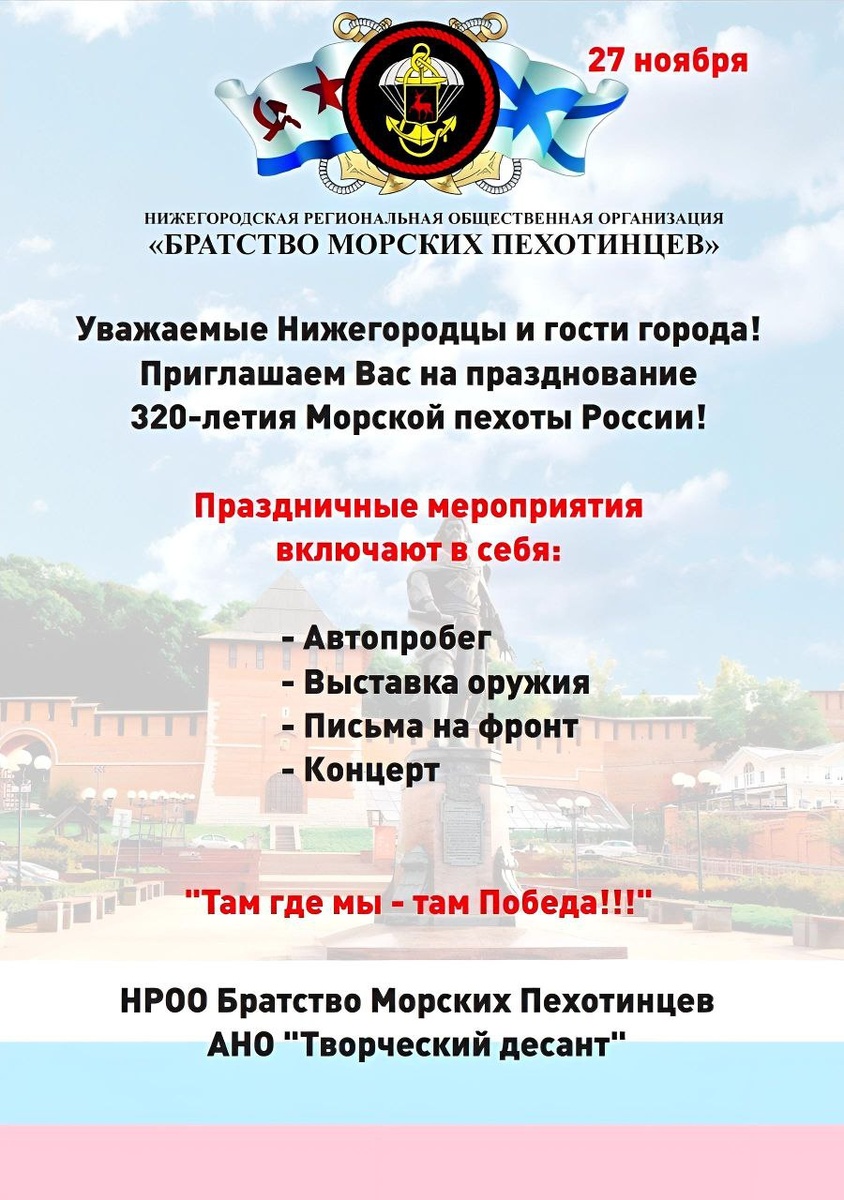 27 ноября

НИЖЕГОРОДСКАЯ РЕГИОНАЛЬНАЯ ОБЩЕСТВЕННАЯ ОРГАНИЗАЦИЯ
«БРАТСТВО МОРСКИХ ПЕХОТИНЦЕВ»

Уважаемые Нижегородцы и гости города!
Приглашаем Вас на празднование
320-летия Морской пехоты России!

Праздничные мероприятия
включают в себя:

- Автопробег
- Выставка оружия
- Письма на фронт
- Концерт

"Там где мы - там Победа!!!"

НРОО Братство Морских Пехотинцев
АНО "Творческий десант"